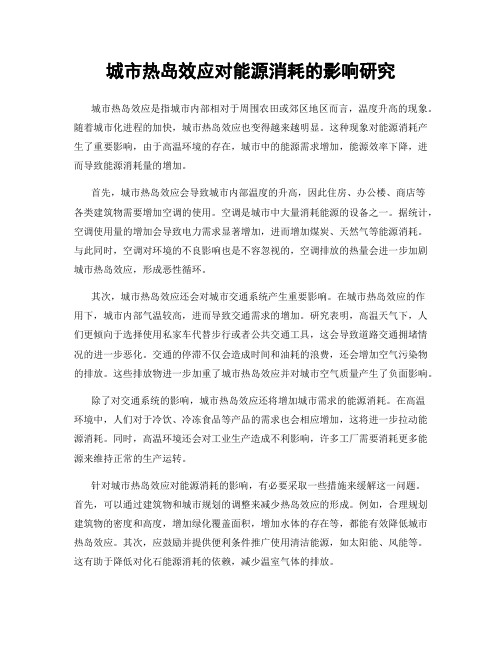 城市热岛效应对能源消耗的影响研究

城市热岛效应是指城市内部相对于周围农田或郊区地区而言，温度升高的现象。随着城市化进程的加快，城市热岛效应也变得越来越明显。这种现象对能源消耗产生了重要影响，由于高温环境的存在，城市中的能源需求增加，能源效率下降，进而导致能源消耗量的增加。

首先，城市热岛效应会导致城市内部温度的升高，因此住房、办公楼、商店等各类建筑物需要增加空调的使用。空调是城市中大量消耗能源的设备之一。据统计，空调使用量的增加会导致电力需求显著增加，进而增加煤炭、天然气等能源消耗。与此同时，空调对环境的不良影响也是不容忽视的，空调排放的热量会进一步加剧城市热岛效应，形成恶性循环。

其次，城市热岛效应还会对城市交通系统产生重要影响。在城市热岛效应的作用下，城市内部气温较高，进而导致交通需求的增加。研究表明，高温天气下，人们更倾向于选择使用私家车代替步行或者公共交通工具，这会导致道路交通拥堵情况的进一步恶化。交通的停滞不仅会造成时间和油耗的浪费，还会增加空气污染物的排放。这些排放物进一步加重了城市热岛效应并对城市空气质量产生了负面影响。

除了对交通系统的影响，城市热岛效应还将增加城市需求的能源消耗。在高温环境中，人们对于冷饮、冷冻食品等产品的需求也会相应增加，这将进一步拉动能源消耗。同时，高温环境还会对工业生产造成不利影响，许多工厂需要消耗更多能源来维持正常的生产运转。

针对城市热岛效应对能源消耗的影响，有必要采取一些措施来缓解这一问题。首先，可以通过建筑物和城市规划的调整来减少热岛效应的形成。例如，合理规划建筑物的密度和高度，增加绿化覆盖面积，增加水体的存在等，都能有效降低城市热岛效应。其次，应鼓励并提供便利条件推广使用清洁能源，如太阳能、风能等。这有助于降低对化石能源消耗的依赖，减少温室气体的排放。